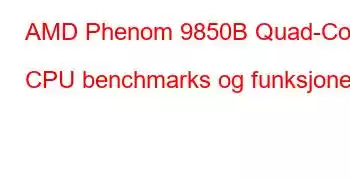 AMD Phenom 9850B Quad-Co

CPU benchmarks og funksjone